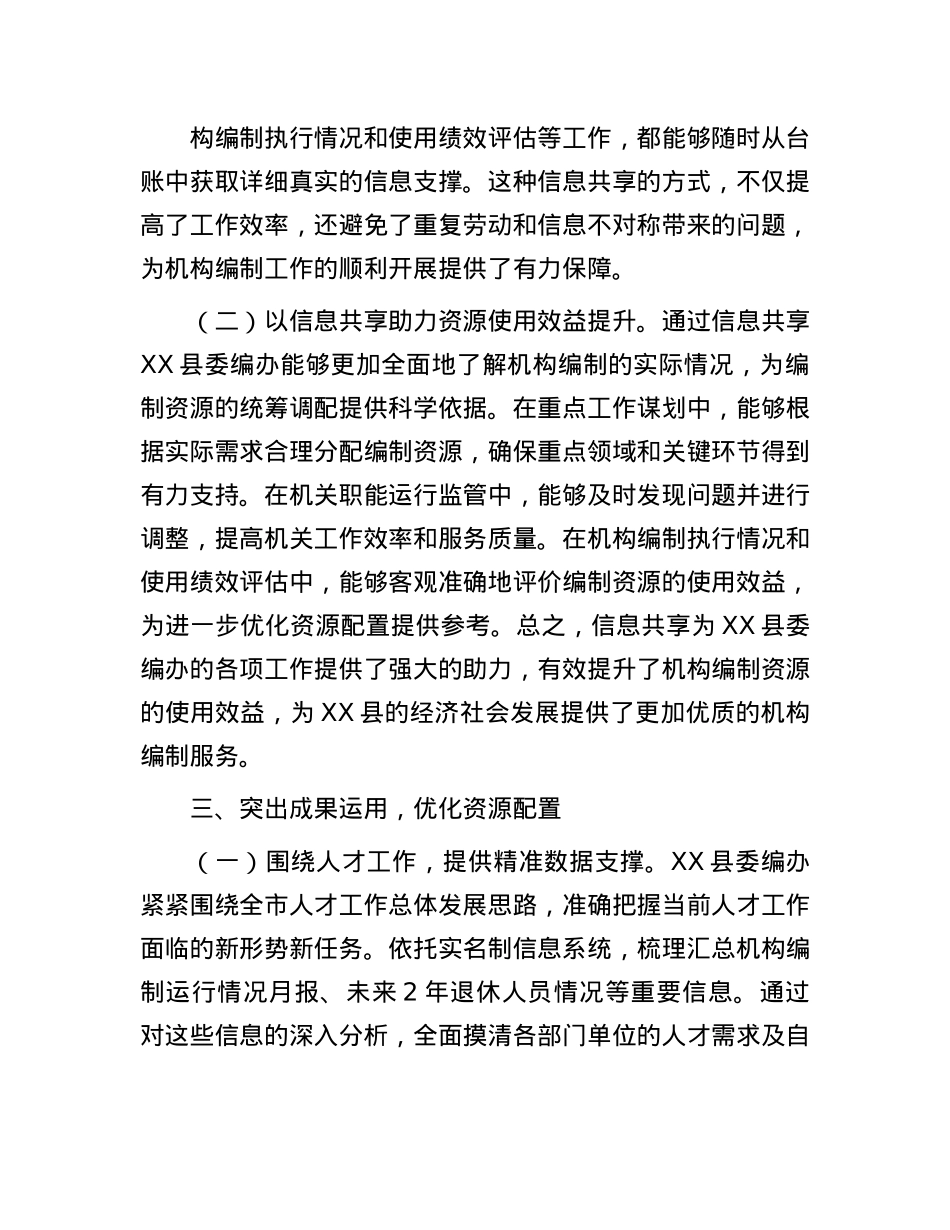 构编制执行情况和使用绩效评估等工作，都能够随时从台账中获取详细真实的信息支撑。这种信息共享的方式，不仅提高了工作效率，还避免了重复劳动和信息不对称带来的问题，为机构编制工作的顺利开展提供了有力保障。

（二）以信息共享助力资源使用效益提升。通过信息共享 XX 县委编办能够更加全面地了解机构编制的实际情况，为编制资源的统筹调配提供科学依据。在重点工作谋划中，能够根据实际需求合理分配编制资源，确保重点领域和关键环节得到有力支持。在机关职能运行监管中，能够及时发现问题并进行调整，提高机关工作效率和服务质量。在机构编制执行情况和使用绩效评估中，能够客观准确地评价编制资源的使用效益，为进一步优化资源配置提供参考。总之，信息共享为 XX 县委编办的各项工作提供了强大的助力，有效提升了机构编制资源的使用效益，为 XX 县的经济社会发展提供了更加优质的机构编制服务。

三、突出成果运用，优化资源配置

（一）围绕人才工作，提供精准数据支撑。XX 县委编办紧紧围绕全市人才工作总体发展思路，准确把握当前人才工作面临的新形势新任务。依托实名制信息系统，梳理汇总机构编制运行情况月报、未来 2 年退休人员情况等重要信息。通过对这些信息的深入分析，全面摸清各部门单位的人才需求及自